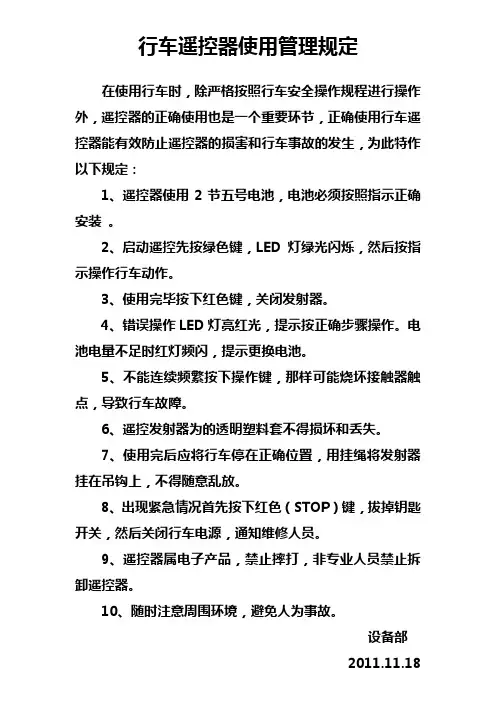 行车遥控器使用管理规定

在使用行车时，除严格按照行车安全操作规程进行操作外，遥控器的正确使用也是一个重要环节，正确使用行车遥控器能有效防止遥控器的损害和行车事故的发生，为此特作以下规定：

1、遥控器使用 2 节五号电池，电池必须按照指示正确安装 。

2、启动遥控先按绿色键，LED 灯绿光闪烁，然后按指示操作行车动作。

3、使用完毕按下红色键，关闭发射器。

4、错误操作 LED 灯亮红光，提示按正确步骤操作。电池电量不足时红灯频闪，提示更换电池。

5、不能连续频繁按下操作键，那样可能烧坏接触器触点，导致行车故障。

6、遥控发射器为的透明塑料套不得损坏和丢失。

7、使用完后应将行车停在正确位置，用挂绳将发射器挂在吊钩上，不得随意乱放。

8、出现紧急情况首先按下红色（STOP）键，拔掉钥匙开关，然后关闭行车电源，通知维修人员。

9、遥控器属电子产品，禁止摔打，非专业人员禁止拆卸遥控器。

10、随时注意周围环境，避免人为事故。

设备部

2011.11.18